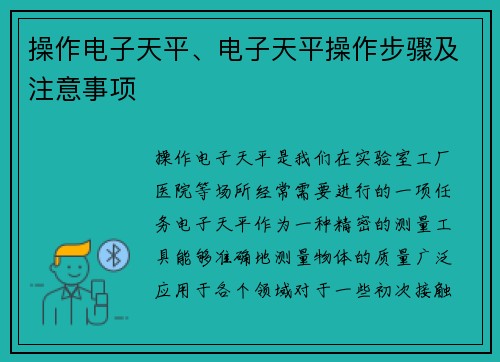 操作电子天平、电子天平操作步骤及注意事项

操作电子天平是我们在实验室工厂医院等场所经常需要进行的一项任务电子天平作为一种精密的测量工具能够准确地测量物体的质量广泛应用于各个领域对于一些初次接触